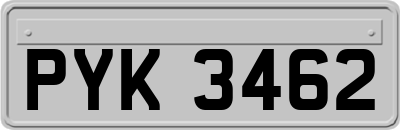 PYK 3462